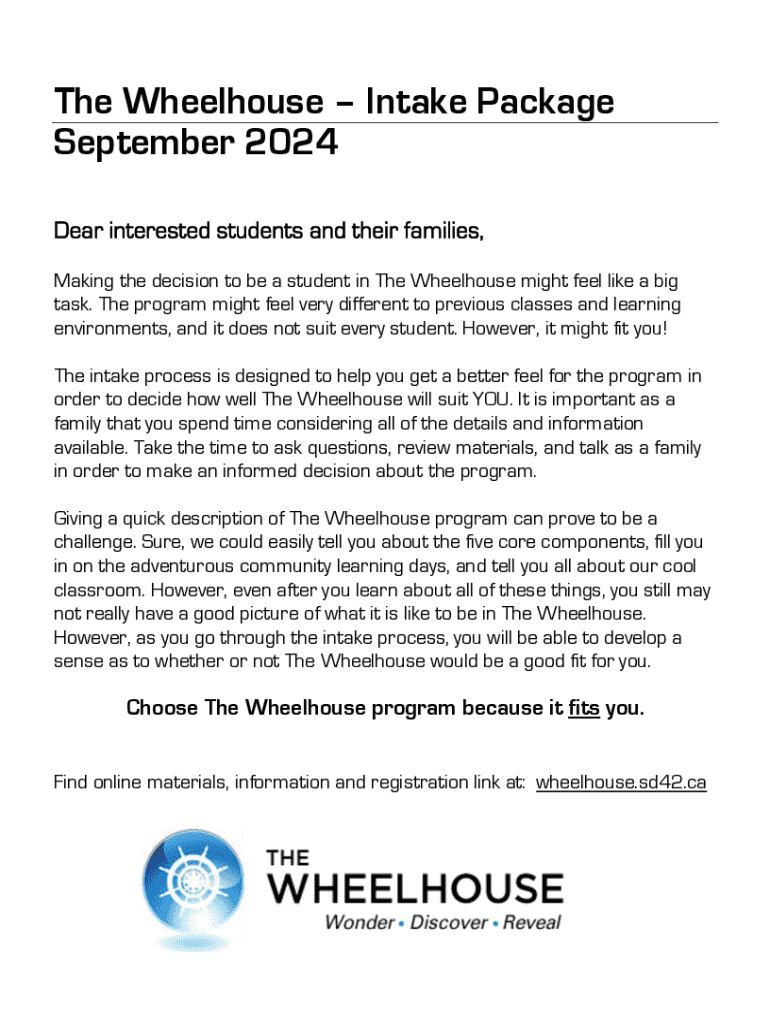 The Wheelhouse – Intake Package
September 2024

Dear interested students and their families,

Making the decision to be a student in The Wheelhouse might feel like a big task. The program might feel very different to previous classes and learning environments, and it does not suit every student. However, it might fit you!

The intake process is designed to help you get a better feel for the program in order to decide how well The Wheelhouse will suit YOU. It is important as a family that you spend time considering all of the details and information available. Take the time to ask questions, review materials, and talk as a family in order to make an informed decision about the program.

Giving a quick description of The Wheelhouse program can prove to be a challenge. Sure, we could easily tell you about the five core components, fill you in on the adventurous community learning days, and tell you all about our cool classroom. However, even after you learn about all of these things, you still may not really have a good picture of what it is like to be in The Wheelhouse. However, as you go through the intake process, you will be able to develop a sense as to whether or not The Wheelhouse would be a good fit for you.

Choose The Wheelhouse program because it fits you.

Find online materials, information and registration link at: wheelhouse.sd42.ca

THE
WHEELHOUSE
Wonder • Discover • Reveal